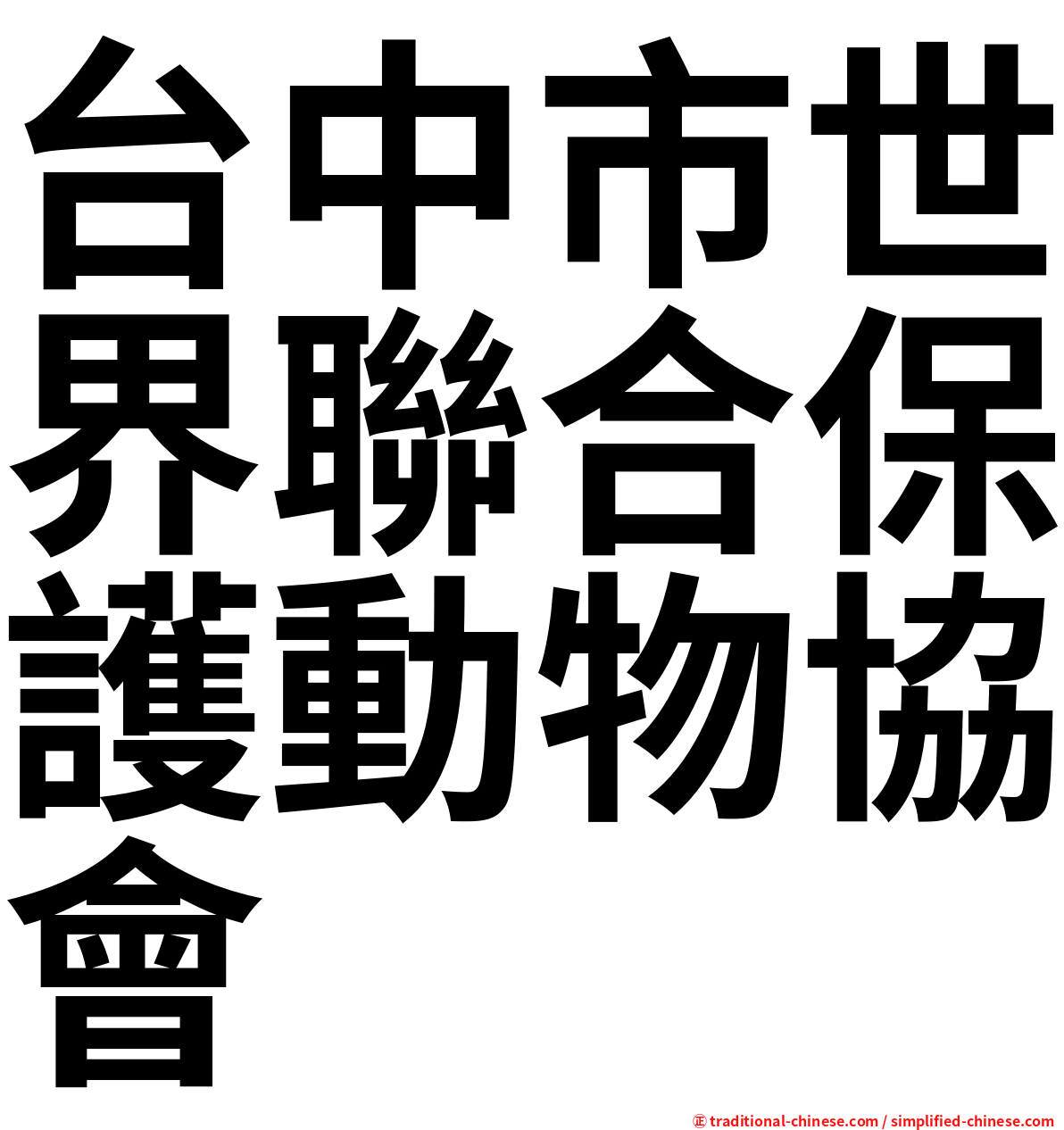 台中市世界聯合保護動物協會

㊣ traditional-chinese.com / simplified-chinese.com